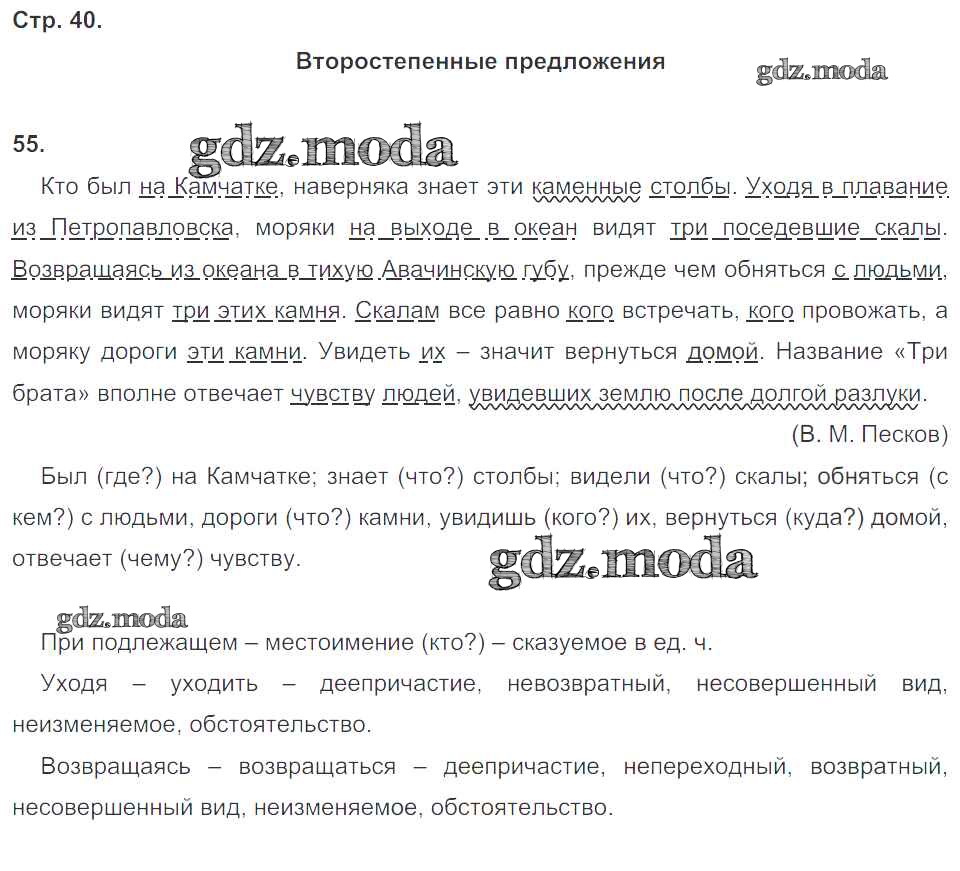 Стр. 40.

Второстепенные предложения

gdz.moda

55.

gdz.moda

Кто был на Камчатке, наверняка знает эти каменные столбы. Уходя в плавание из Петропавловска, моряки на выходе в океан видят три поседевшие скалы. Возвращаясь из океана в тихую Авачинскую губу, прежде чем обняться с людьми, моряки видят три этих камня. Скалам все равно кого встречать, кого провожать, а моряку дороги эти камни. Увидеть их – значит вернуться домой. Название «Три брата» вполне отвечает чувству людей, увидевших землю после долгой разлуки.

(В. М. Песков)

Был (где?) на Камчатке; знает (что?) столбы; видели (что?) скалы; обняться (с кем?) с людьми, дороги (что?) камни, увидишь (кого?) их, вернуться (куда?) домой, отвечает (чему?) чувству.

gdz.moda

gdz.moda

При подлежащем – местоимение (кто?) – сказуемое в ед. ч.

Уходя – уходить – деепричастие, невозвратный, несовершенный вид, неизменяемое, обстоятельство.

Возвращаясь – возвращаться – деепричастие, непереходный, возвратный, несовершенный вид, неизменяемое, обстоятельство.